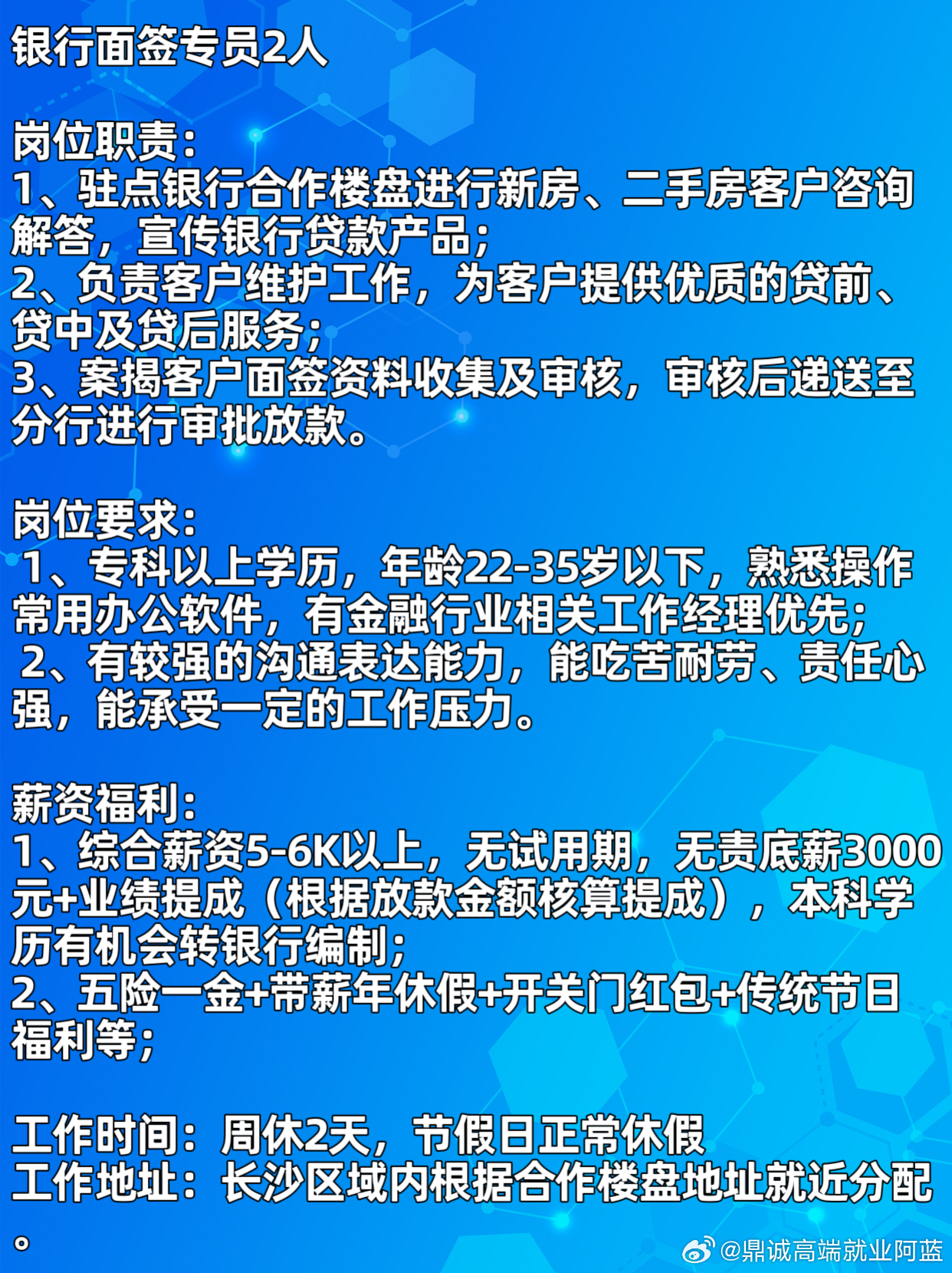 银行面签专员2人

岗位职责:
1、驻点银行合作楼盘进行新房、二手房客户咨询解答，宣传银行贷款产品;
2、负责客户维护工作，为客户提供优质的贷前、贷中及贷后服务;
3、案揭客户面签资料收集及审核，审核后递送至分行进行审批放款。

岗位要求:
1、专科以上学历，年龄22-35岁以下，熟悉操作常用办公软件，有金融行业相关工作经理优先;
2、有较强的沟通表达能力，能吃苦耐劳、责任心强，能承受一定的工作压力。

薪资福利:
1、综合薪资5-6K以上，无试用期，无责底薪3000元+业绩提成（根据放款金额核算提成），本科学历有机会转银行编制;
2、五险一金+带薪年休假+开关门红包+传统节日福利等;

工作时间：周休2天，节假日正常休假
工作地址：长沙区域内根据合作楼盘地址就近分配。

@鼎诚高端就业阿蓝